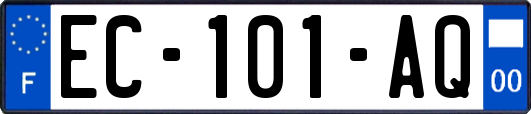 F

EC-101-AQ

00